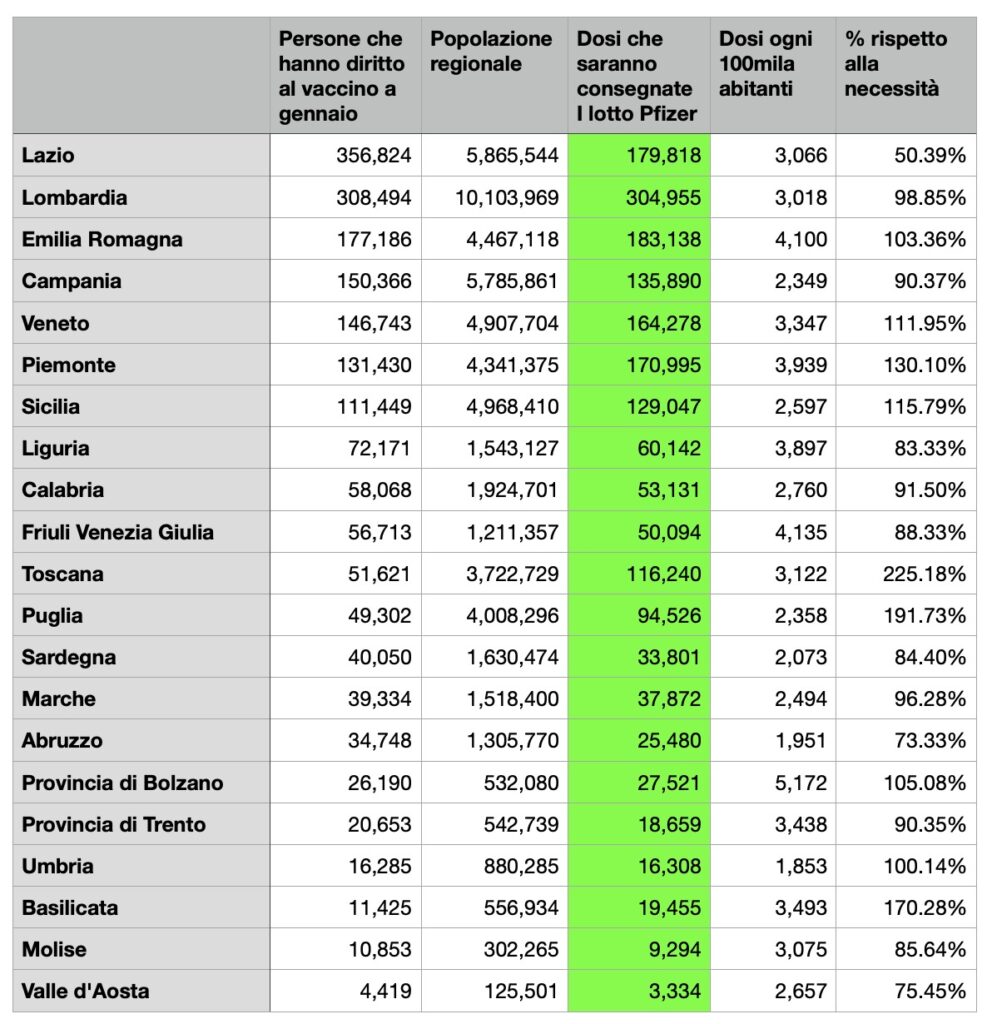 | | Persone che hanno diritto al vaccino a gennaio | Popolazione regionale | Dosi che saranno consegnate I lotto Pfizer | Dosi ogni 100mila abitanti | % rispetto alla necessità |
|---|---|---|---|---|---|
| Lazio | 356,824 | 5,865,544 | 179,818 | 3,066 | 50.39% |
| Lombardia | 308,494 | 10,103,969 | 304,955 | 3,018 | 98.85% |
| Emilia Romagna | 177,186 | 4,467,118 | 183,138 | 4,100 | 103.36% |
| Campania | 150,366 | 5,785,861 | 135,890 | 2,349 | 90.37% |
| Veneto | 146,743 | 4,907,704 | 164,278 | 3,347 | 111.95% |
| Piemonte | 131,430 | 4,341,375 | 170,995 | 3,939 | 130.10% |
| Sicilia | 111,449 | 4,968,410 | 129,047 | 2,597 | 115.79% |
| Liguria | 72,171 | 1,543,127 | 60,142 | 3,897 | 83.33% |
| Calabria | 58,068 | 1,924,701 | 53,131 | 2,760 | 91.50% |
| Friuli Venezia Giulia | 56,713 | 1,211,357 | 50,094 | 4,135 | 88.33% |
| Toscana | 51,621 | 3,722,729 | 116,240 | 3,122 | 225.18% |
| Puglia | 49,302 | 4,008,296 | 94,526 | 2,358 | 191.73% |
| Sardegna | 40,050 | 1,630,474 | 33,801 | 2,073 | 84.40% |
| Marche | 39,334 | 1,518,400 | 37,872 | 2,494 | 96.28% |
| Abruzzo | 34,748 | 1,305,770 | 25,480 | 1,951 | 73.33% |
| Provincia di Bolzano | 26,190 | 532,080 | 27,521 | 5,172 | 105.08% |
| Provincia di Trento | 20,653 | 542,739 | 18,659 | 3,438 | 90.35% |
| Umbria | 16,285 | 880,285 | 16,308 | 1,853 | 100.14% |
| Basilicata | 11,425 | 556,934 | 19,455 | 3,493 | 170.28% |
| Molise | 10,853 | 302,265 | 9,294 | 3,075 | 85.64% |
| Valle d'Aosta | 4,419 | 125,501 | 3,334 | 2,657 | 75.45% |